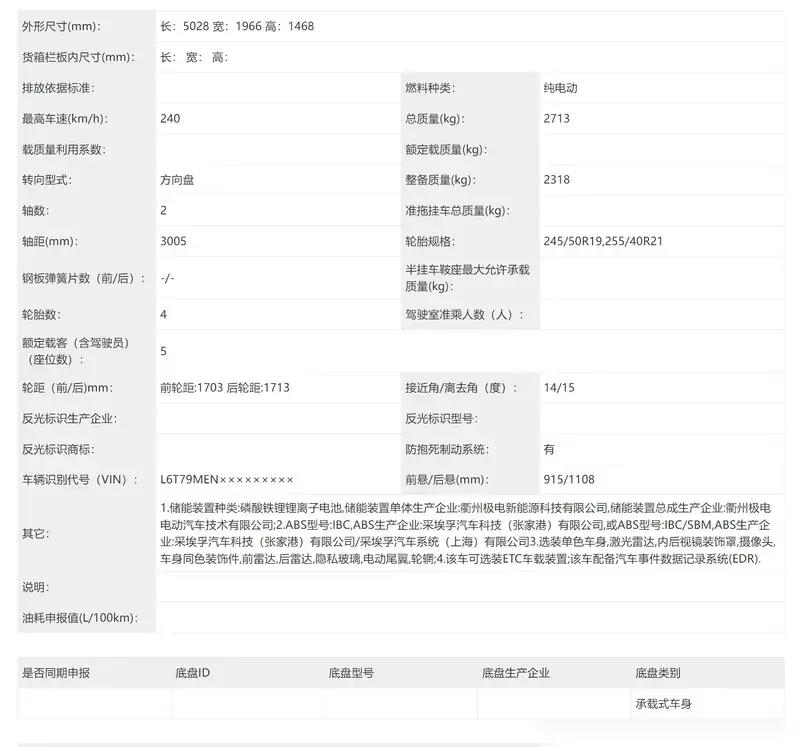 | | | | |
|---|---|---|---|
| 外形尺寸(mm): | 长：5028 宽：1966 高：1468 | | |
| 货箱栏板内尺寸(mm): | 长： 宽： 高： | | |
| 排放依据标准: | | 燃料种类: | 纯电动 |
| 最高车速(km/h): | 240 | 总质量(kg): | 2713 |
| 载质量利用系数: | | 额定载质量(kg): | |
| 转向型式: | 方向盘 | 整备质量(kg): | 2318 |
| 轴数: | 2 | 准拖挂车总质量(kg): | |
| 轴距(mm): | 3005 | 轮胎规格: | 245/50R19,255/40R21 |
| 钢板弹簧片数（前/后）: | -/- | 半挂车鞍座最大允许承载质量(kg): | |
| 轮胎数: | 4 | 驾驶室准乘人数（人）: | |
| 额定载客（含驾驶员）（座位数）: | 5 | | |
| 轮距（前/后)mm: | 前轮距:1703 后轮距:1713 | 接近角/离去角（度）: | 14/15 |
| 反光标识生产企业: | | 反光标识型号: | |
| 反光标识商标: | | 防抱死制动系统: | 有 |
| 车辆识别代号（VIN）: | L6T79MEN××××××××× | 前悬/后悬(mm): | 915/1108 |
| 其它: | 1.储能装置种类:磷酸铁锂锂离子电池,储能装置单体生产企业:衢州极电新能源科技有限公司,储能装置总成生产企业:衢州极电电动汽车技术有限公司;2.ABS型号:IBC,ABS生产企业:采埃孚汽车科技（张家港）有限公司,或ABS型号:IBC/SBM,ABS生产企业:采埃孚汽车科技（张家港）有限公司/采埃孚汽车系统（上海）有限公司3.选装单色车身,激光雷达,内后视镜装饰罩,摄像头,车身同色装饰件,前雷达,后雷达,隐私玻璃,电动尾翼,轮辋;4.该车可选装ETC车载装置;该车配备汽车事件数据记录系统(EDR). | | |
| 说明: | | | |
| 油耗申报值(L/100km): | | | |

| 是否同期申报 | 底盘ID | 底盘型号 | 底盘生产企业 | 底盘类别 |
|---|---|---|---|---|
| | | | | 承载式车身 |